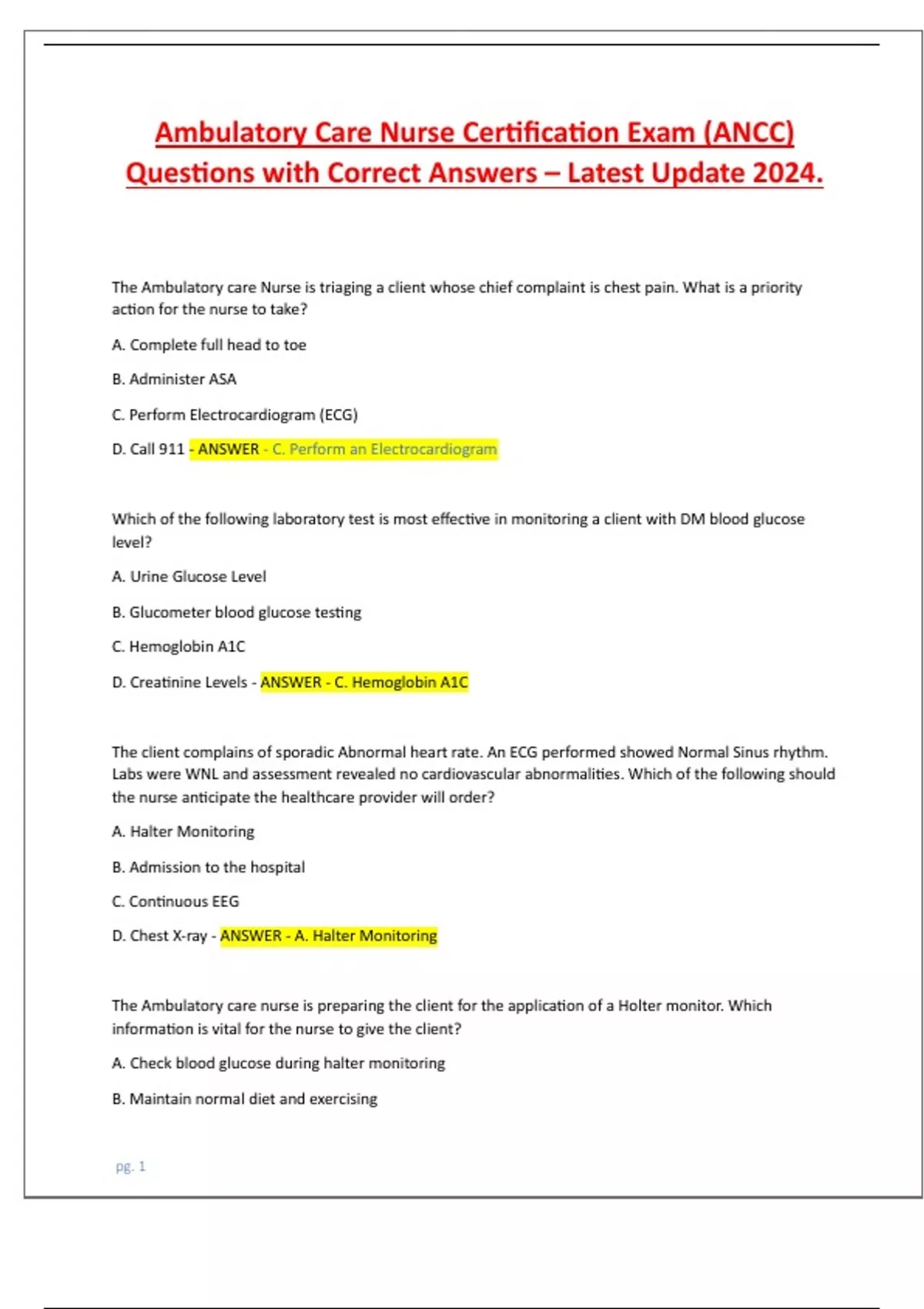 Ambulatory Care Nurse Certification Exam (ANCC) Questions with Correct Answers – Latest Update 2024.

The Ambulatory care Nurse is triaging a client whose chief complaint is chest pain. What is a priority action for the nurse to take?

A. Complete full head to toe

B. Administer ASA

C. Perform Electrocardiogram (ECG)

D. Call 911 - ANSWER - C. Perform an Electrocardiogram

Which of the following laboratory test is most effective in monitoring a client with DM blood glucose level?

A. Urine Glucose Level

B. Glucometer blood glucose testing

C. Hemoglobin A1C

D. Creatinine Levels - ANSWER - C. Hemoglobin A1C

The client complains of sporadic Abnormal heart rate. An ECG performed showed Normal Sinus rhythm. Labs were WNL and assessment revealed no cardiovascular abnormalities. Which of the following should the nurse anticipate the healthcare provider will order?

A. Halter Monitoring

B. Admission to the hospital

C. Continuous EEG

D. Chest X-ray - ANSWER - A. Halter Monitoring

The Ambulatory care nurse is preparing the client for the application of a Holter monitor. Which information is vital for the nurse to give the client?

A. Check blood glucose during halter monitoring

B. Maintain normal diet and exercising

pg. 1